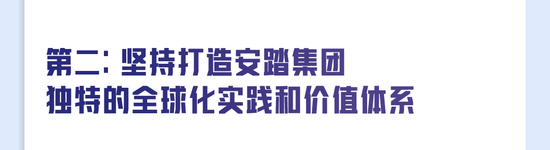 第二：坚持打造安踏集团
独特的全球化实践和价值体系